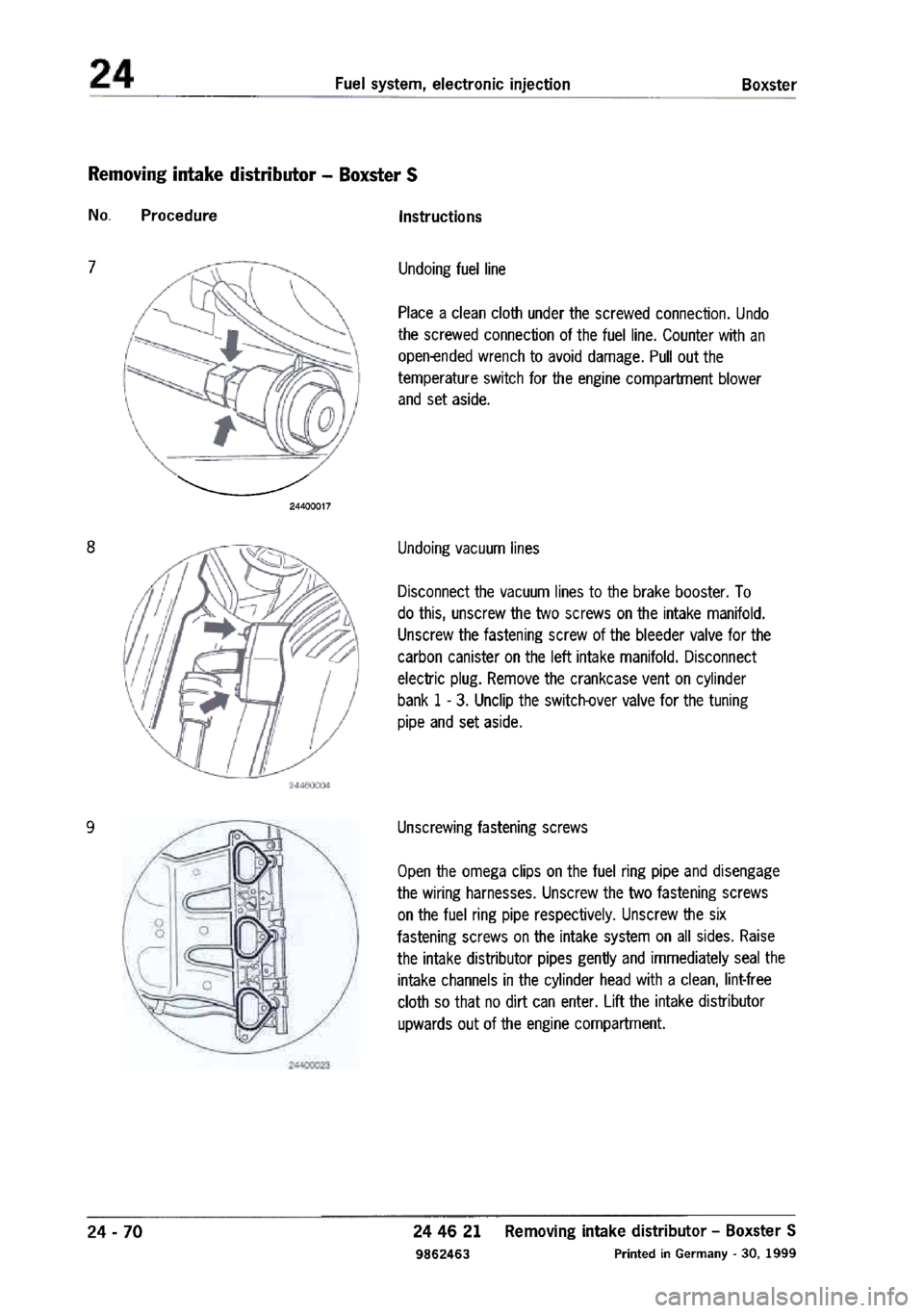 24 Fuel system, electronic injection Boxster

Removing intake distributor – Boxster S

No. Procedure

Instructions

7

24400017

Undoing fuel line

Place a clean cloth under the screwed connection. Undo the screwed connection of the fuel line. Counter with an open-ended wrench to avoid damage. Pull out the temperature switch for the engine compartment blower and set aside.

8

24480004

Undoing vacuum lines

Disconnect the vacuum lines to the brake booster. To do this, unscrew the two screws on the intake manifold. Unscrew the fastening screw of the bleeder valve for the carbon canister on the left intake manifold. Disconnect electric plug. Remove the crankcase vent on cylinder bank 1 - 3. Unclip the switch-over valve for the tuning pipe and set aside.

9

24400023

Unscrewing fastening screws

Open the omega clips on the fuel ring pipe and disengage the wiring harnesses. Unscrew the two fastening screws on the fuel ring pipe respectively. Unscrew the six fastening screws on the intake system on all sides. Raise the intake distributor pipes gently and immediately seal the intake channels in the cylinder head with a clean, lint-free cloth so that no dirt can enter. Lift the intake distributor upwards out of the engine compartment.

24 - 70

24 46 21 Removing intake distributor – Boxster S

9862463

Printed in Germany - 30, 1999

carmanualsonline.info